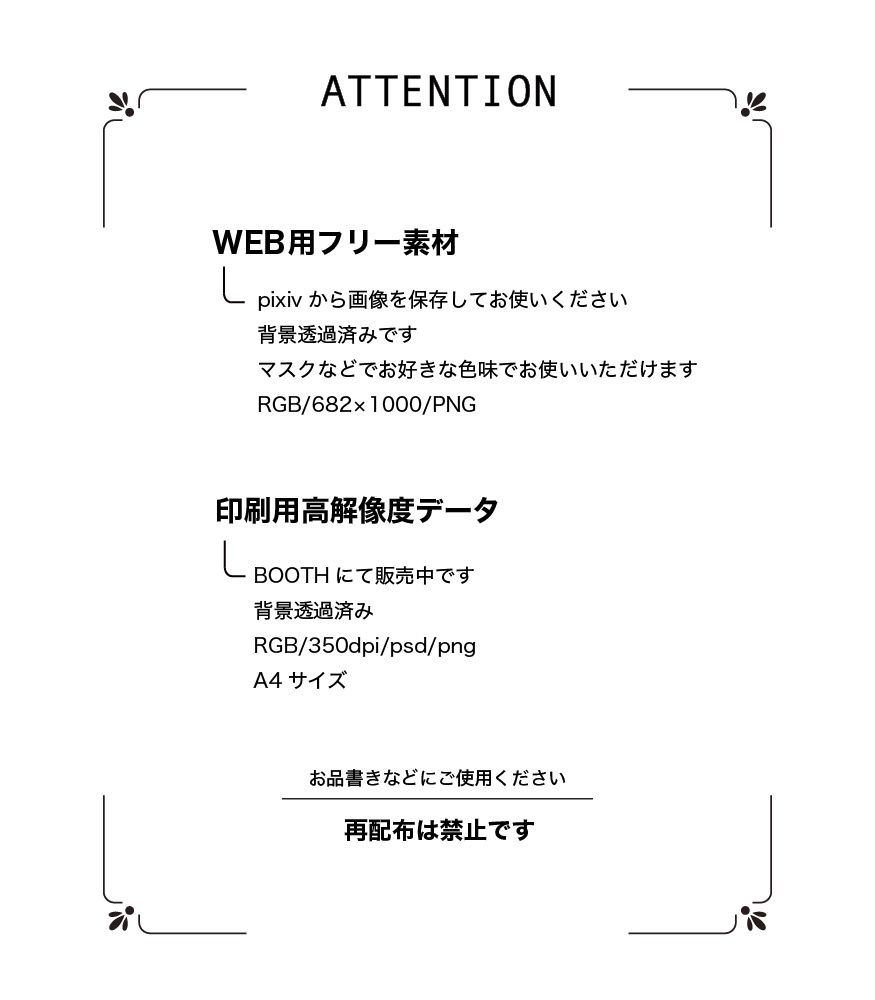 ATTENTION

WEB用フリー素材

pixiv から画像を保存してお使いください
背景透過済みです
マスクなどでお好きな色味でお使いいただけます
RGB/682×1000/PNG

印刷用高解像度データ

BOOTH にて販売中です
背景透過済み
RGB/350dpi/psd/png
A4 サイズ

お品書きなどにご使用ください

再配布は禁止です